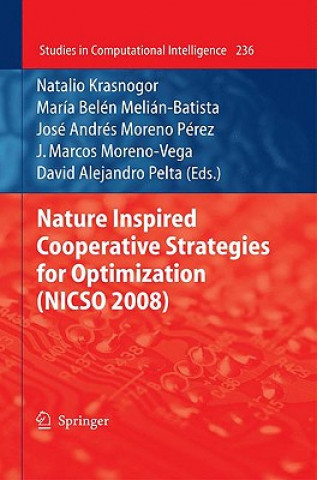 Studies in Computational Intelligence 236

Natalio Krasnogor
María Belén Melián-Batista
José Andrés Moreno Pérez
J. Marcos Moreno-Vega
David Alejandro Pelta (Eds.)

Nature Inspired Cooperative Strategies for Optimization (NICSO 2008)

Springer